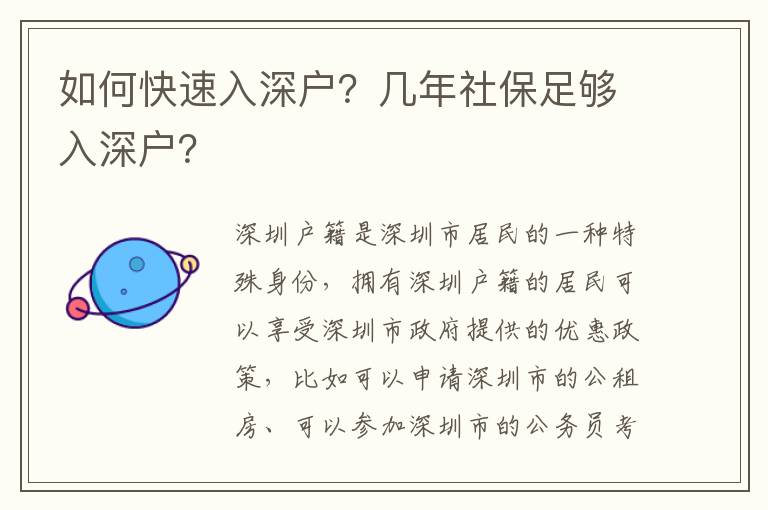 如何快速入深户？几年社保足够入深户？

深圳户籍是深圳市居民的一种特殊身份，拥有深圳户籍的居民可以享受深圳市政府提供的优惠政策，比如可以申请深圳市的公租房、可以参加深圳市的公务员考